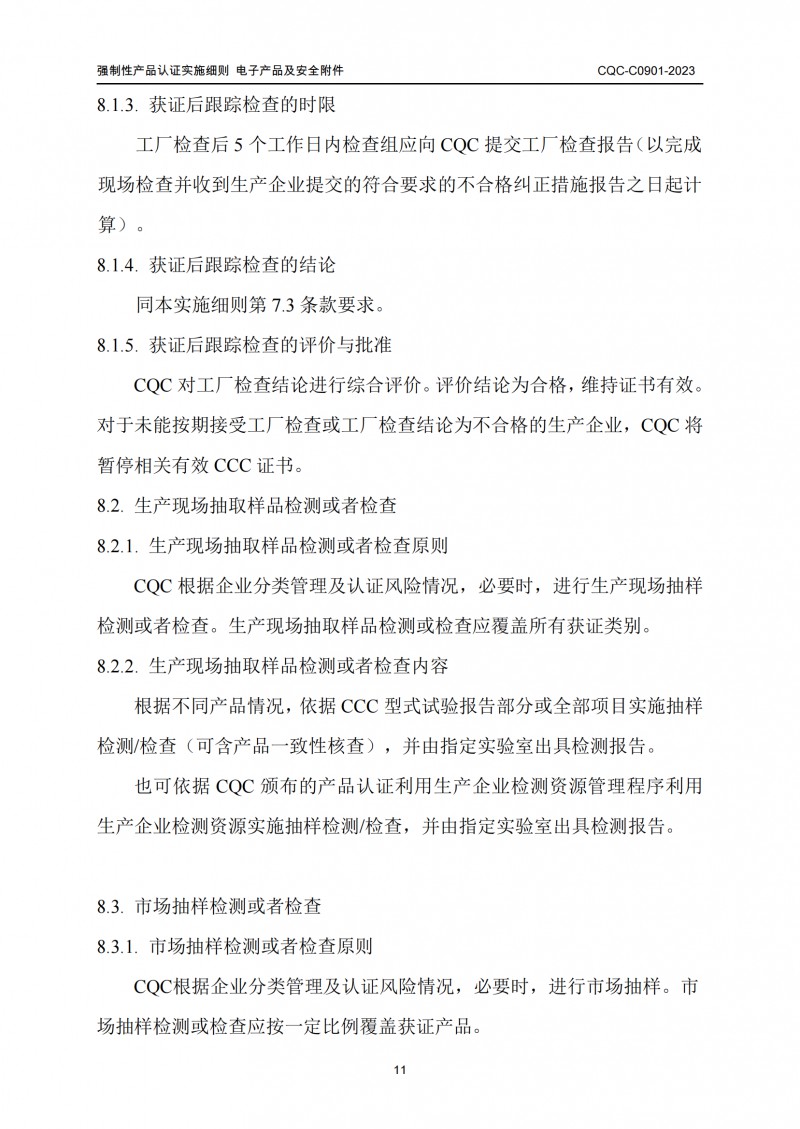 强制性产品认证实施细则 电子产品及安全附件

CQC-C0901-2023

8.1.3. 获证后跟踪检查的时限

工厂检查后 5 个工作日内检查组应向 CQC 提交工厂检查报告（以完成现场检查并收到生产企业提交的符合要求的不合格纠正措施报告之日起计算）。

8.1.4. 获证后跟踪检查的结论

同本实施细则第 7.3 条款要求。

8.1.5. 获证后跟踪检查的评价与批准

CQC 对工厂检查结论进行综合评价。评价结论为合格，维持证书有效。对于未能按期接受工厂检查或工厂检查结论为不合格的生产企业，CQC 将暂停相关有效 CCC 证书。

8.2. 生产现场抽取样品检测或者检查

8.2.1. 生产现场抽取样品检测或者检查原则

CQC 根据企业分类管理及认证风险情况，必要时，进行生产现场抽样检测或者检查。生产现场抽取样品检测或检查应覆盖所有获证类别。

8.2.2. 生产现场抽取样品检测或者检查内容

根据不同产品情况，依据 CCC 型式试验报告部分或全部项目实施抽样检测/检查（可含产品一致性核查），并由指定实验室出具检测报告。

也可依据 CQC 颁布的产品认证利用生产企业检测资源管理程序利用生产企业检测资源实施抽样检测/检查，并由指定实验室出具检测报告。

8.3. 市场抽样检测或者检查

8.3.1. 市场抽样检测或者检查原则

CQC根据企业分类管理及认证风险情况，必要时，进行市场抽样。市场抽样检测或检查应按一定比例覆盖获证产品。

11